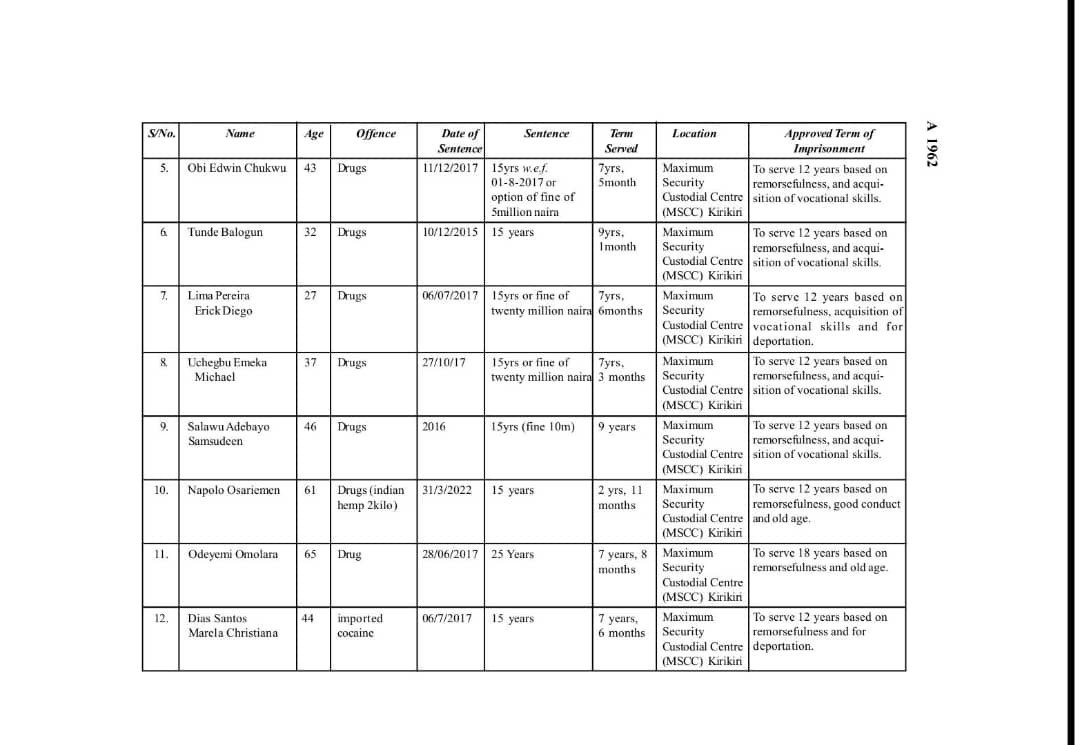 A 1962

| S/No. | Name | Age | Offence | Date of Sentence | Sentence | Term Served | Location | Approved Term of Imprisonment |
|---|---|---|---|---|---|---|---|---|
| 5. | Obi Edwin Chukwu | 43 | Drugs | 11/12/2017 | 15yrs w.e.f. 01-8-2017 or option of fine of 5million naira | 7yrs, 5month | Maximum Security Custodial Centre (MSCC) Kirikiri | To serve 12 years based on remorsefulness, and acquisition of vocational skills. |
| 6. | Tunde Balogun | 32 | Drugs | 10/12/2015 | 15 years | 9yrs, 1month | Maximum Security Custodial Centre (MSCC) Kirikiri | To serve 12 years based on remorsefulness, and acquisition of vocational skills. |
| 7. | Lima Pereira Erick Diego | 27 | Drugs | 06/07/2017 | 15yrs or fine of twenty million naira | 7yrs, 6months | Maximum Security Custodial Centre (MSCC) Kirikiri | To serve 12 years based on remorsefulness, acquisition of vocational skills and for deportation. |
| 8. | Uchegbu Emeka Michael | 37 | Drugs | 27/10/17 | 15yrs or fine of twenty million naira | 7yrs, 3 months | Maximum Security Custodial Centre (MSCC) Kirikiri | To serve 12 years based on remorsefulness, and acquisition of vocational skills. |
| 9. | Salawu Adebayo Samsudeen | 46 | Drugs | 2016 | 15yrs (fine 10m) | 9 years | Maximum Security Custodial Centre (MSCC) Kirikiri | To serve 12 years based on remorsefulness, and acquisition of vocational skills. |
| 10. | Napolo Osariemen | 61 | Drugs (indian hemp 2kilo) | 31/3/2022 | 15 years | 2 yrs, 11 months | Maximum Security Custodial Centre (MSCC) Kirikiri | To serve 12 years based on remorsefulness, good conduct and old age. |
| 11. | Odeyemi Omolara | 65 | Drug | 28/06/2017 | 25 Years | 7 years, 8 months | Maximum Security Custodial Centre (MSCC) Kirikiri | To serve 18 years based on remorsefulness and old age. |
| 12. | Dias Santos Marela Christiana | 44 | imported cocaine | 06/7/2017 | 15 years | 7 years, 6 months | Maximum Security Custodial Centre (MSCC) Kirikiri | To serve 12 years based on remorsefulness and for deportation. |